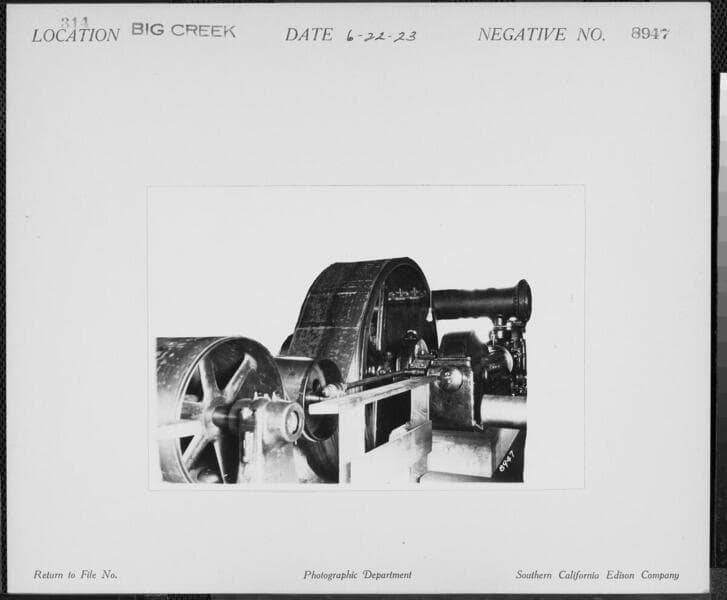 314
LOCATION BIG CREEK DATE 6-22-23 NEGATIVE NO. 8947

8947

Return to File No. Photographic Department Southern California Edison Company